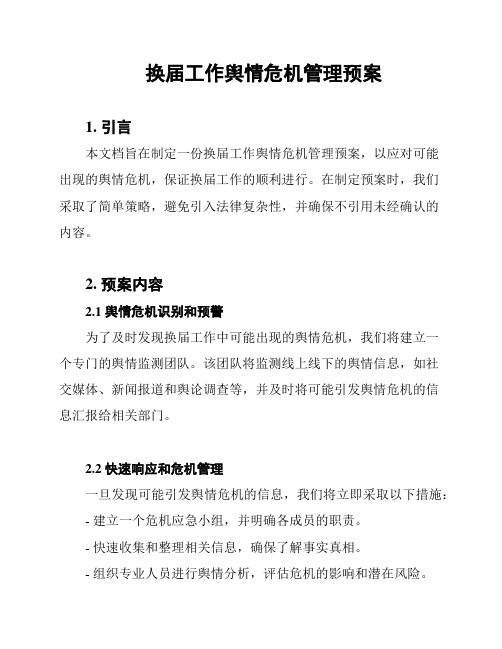 换届工作舆情危机管理预案

1. 引言

本文档旨在制定一份换届工作舆情危机管理预案，以应对可能出现的舆情危机，保证换届工作的顺利进行。在制定预案时，我们采取了简单策略，避免引入法律复杂性，并确保不引用未经确认的内容。

2. 预案内容

2.1 舆情危机识别和预警

为了及时发现换届工作中可能出现的舆情危机，我们将建立一个专门的舆情监测团队。该团队将监测线上线下的舆情信息，如社交媒体、新闻报道和舆论调查等，并及时将可能引发舆情危机的信息汇报给相关部门。

2.2 快速响应和危机管理

一旦发现可能引发舆情危机的信息，我们将立即采取以下措施：

- 建立一个危机应急小组，并明确各成员的职责。

- 快速收集和整理相关信息，确保了解事实真相。

- 组织专业人员进行舆情分析，评估危机的影响和潜在风险。